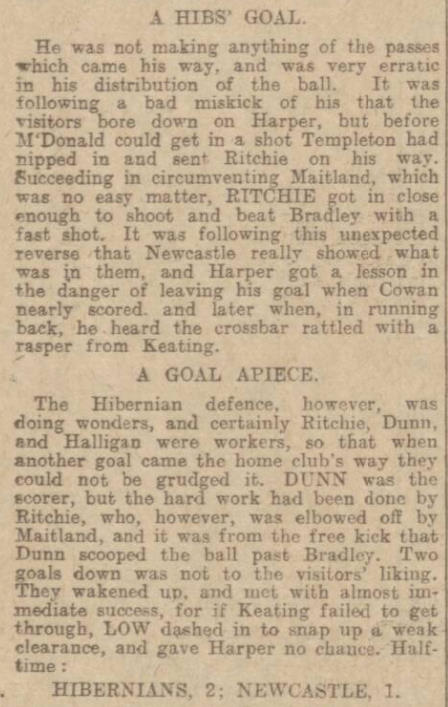 A HIBS' GOAL.

He was not making anything of the passes which came his way, and was very erratic in his distribution of the ball. It was following a bad miskick of his that the visitors bore down on Harper, but before M'Donald could get in a shot Templeton had nipped in and sent Ritchie on his way. Succeeding in circumventing Maitland, which was no easy matter, RITCHIE got in close enough to shoot and beat Bradley with a fast shot. It was following this unexpected reverse that Newcastle really showed what was in them, and Harper got a lesson in the danger of leaving his goal when Cowan nearly scored. and later when, in running back, he heard the crossbar rattled with a rasper from Keating.

A GOAL APIECE.

The Hibernian defence, however, was doing wonders, and certainly Ritchie, Dunn, and Halligan were workers, so that when another goal came the home club's way they could not be grudged it. DUNN was the scorer, but the hard work had been done by Ritchie, who, however, was elbowed off by Maitland, and it was from the free kick that Dunn scooped the ball past Bradley. Two goals down was not to the visitors' liking. They wakened up, and met with almost immediate success, for if Keating failed to get through, LOW dashed in to snap up a weak clearance, and gave Harper no chance. Half-time:

HIBERNIANS, 2; NEWCASTLE, 1.